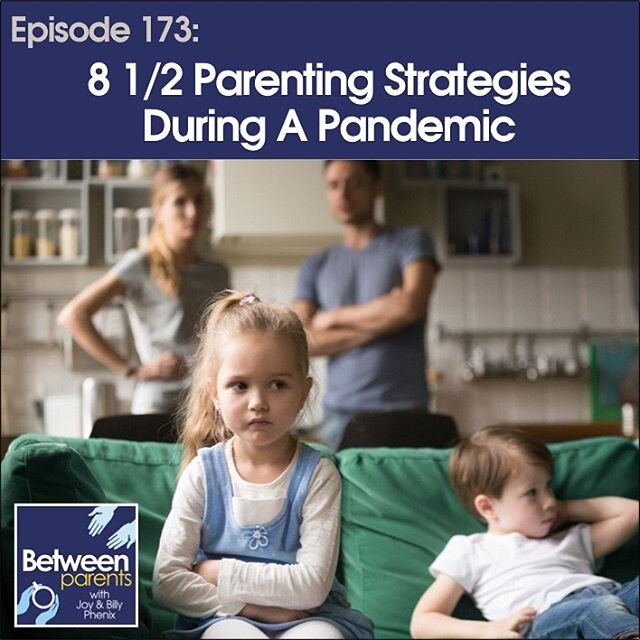 Episode 173:

8 1/2 Parenting Strategies During A Pandemic

Between parents with Joy & Billy Phenix